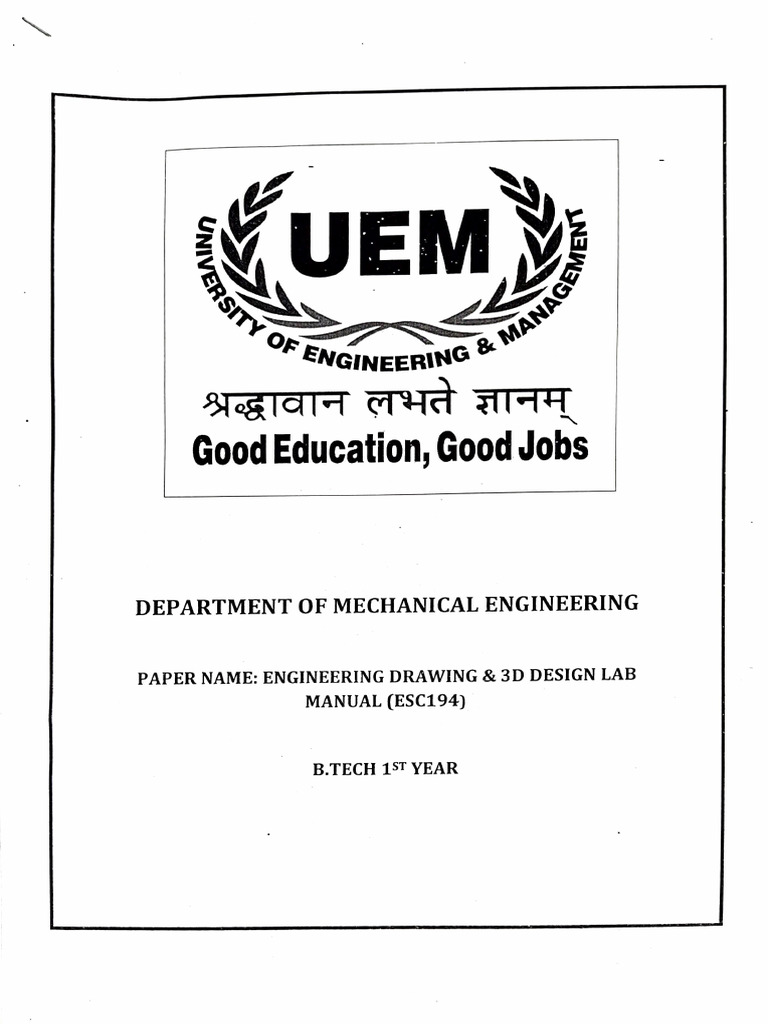 UEM

UNIVERSITY OF ENGINEERING & MANAGEMENT

श्रद्धावान लभते ज्ञानम्

Good Education, Good Jobs

DEPARTMENT OF MECHANICAL ENGINEERING

PAPER NAME: ENGINEERING DRAWING & 3D DESIGN LAB MANUAL (ESC194)

B.TECH 1$^{ST}$ YEAR